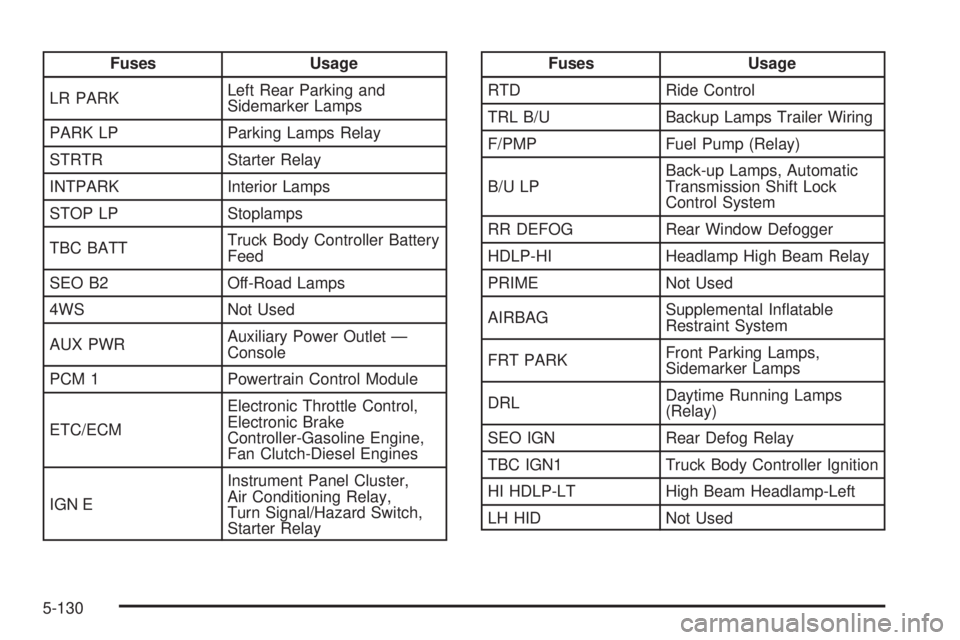 | Fuses | Usage |
|---|---|
| LR PARK | Left Rear Parking and Sidemarker Lamps |
| PARK LP | Parking Lamps Relay |
| STRTR | Starter Relay |
| INTPARK | Interior Lamps |
| STOP LP | Stoplamps |
| TBC BATT | Truck Body Controller Battery Feed |
| SEO B2 | Off-Road Lamps |
| 4WS | Not Used |
| AUX PWR | Auxiliary Power Outlet — Console |
| PCM 1 | Powertrain Control Module |
| ETC/ECM | Electronic Throttle Control, Electronic Brake Controller-Gasoline Engine, Fan Clutch-Diesel Engines |
| IGN E | Instrument Panel Cluster, Air Conditioning Relay, Turn Signal/Hazard Switch, Starter Relay |

| Fuses | Usage |
|---|---|
| RTD | Ride Control |
| TRL B/U | Backup Lamps Trailer Wiring |
| F/PMP | Fuel Pump (Relay) |
| B/U LP | Back-up Lamps, Automatic Transmission Shift Lock Control System |
| RR DEFOG | Rear Window Defogger |
| HDLP-HI | Headlamp High Beam Relay |
| PRIME | Not Used |
| AIRBAG | Supplemental Inflatable Restraint System |
| FRT PARK | Front Parking Lamps, Sidemarker Lamps |
| DRL | Daytime Running Lamps (Relay) |
| SEO IGN | Rear Defog Relay |
| TBC IGN1 | Truck Body Controller Ignition |
| HI HDLP-LT | High Beam Headlamp-Left |
| LH HID | Not Used |

5-130

carmanualsonline.info